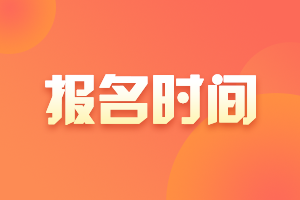 报名时间